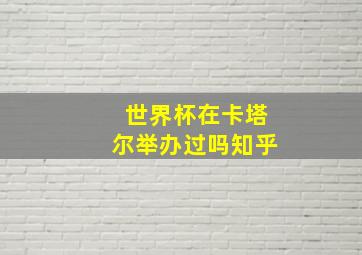 世界杯在卡塔尔举办过吗知乎